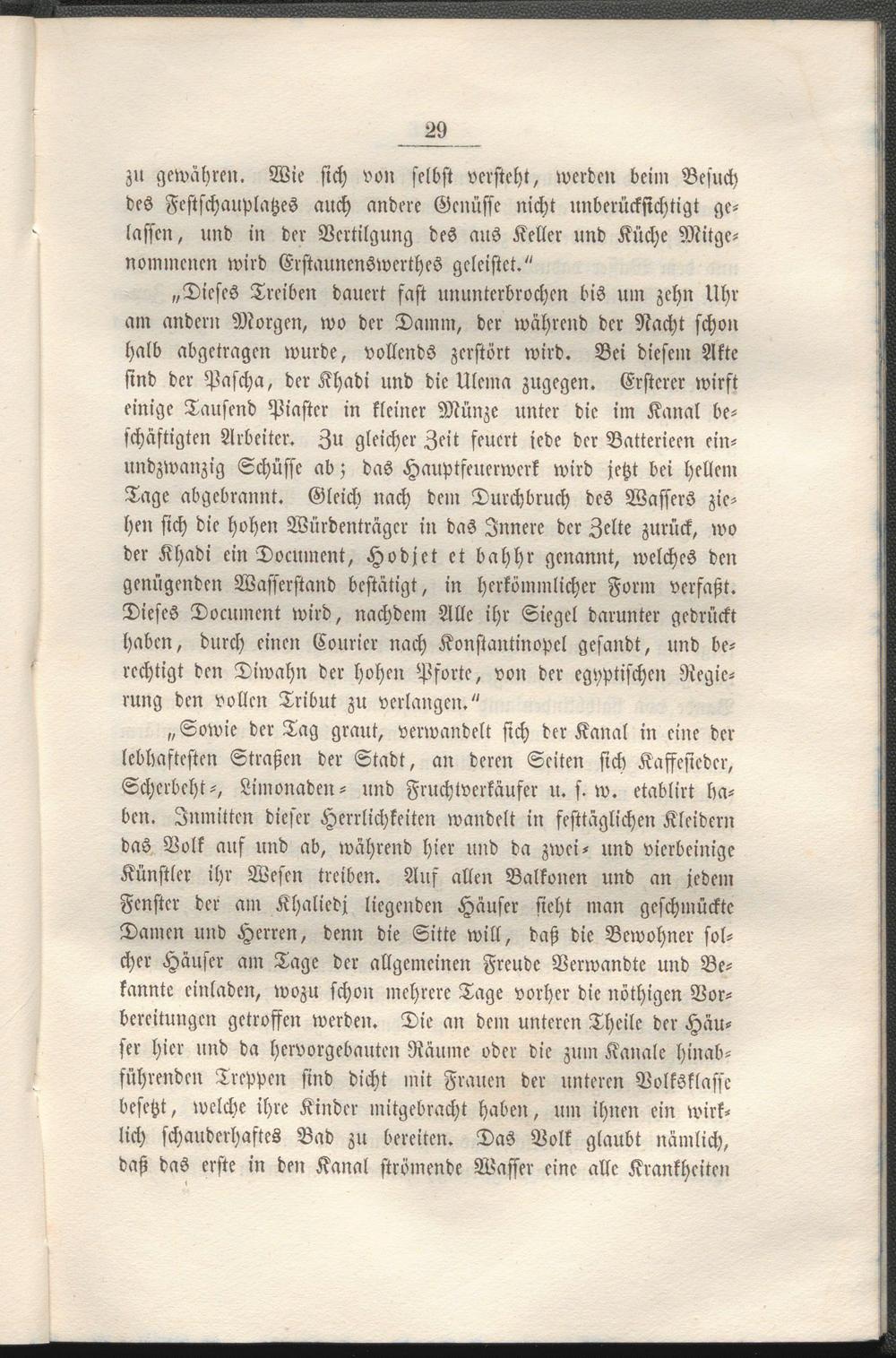 29

zu gewähren. Wie sich von selbst versteht, werden beim Besuch des Festschauplatzes auch andere Genüsse nicht unberücksichtigt gelassen, und in der Vertilgung des aus Keller und Küche Mitgenommenen wird Erstaunenswerthes geleistet."

„Dieses Treiben dauert fast ununterbrochen bis um zehn Uhr am andern Morgen, wo der Damm, der während der Nacht schon halb abgetragen wurde, vollends zerstört wird. Bei diesem Akte sind der Pascha, der Khadi und die Ulema zugegen. Ersterer wirft einige Tausend Piaster in kleiner Münze unter die im Kanal beschäftigten Arbeiter. Zu gleicher Zeit feuert jede der Batterieen einundzwanzig Schüsse ab; das Hauptfeuerwerk wird jetzt bei hellem Tage abgebrannt. Gleich nach dem Durchbruch des Wassers ziehen sich die hohen Würdenträger in das Innere der Zelte zurück, wo der Khadi ein Document, Hodjet et bahhr genannt, welches den genügenden Wasserstand bestätigt, in herkömmlicher Form verfaßt. Dieses Document wird, nachdem Alle ihr Siegel darunter gedrückt haben, durch einen Courier nach Konstantinopel gesandt, und berechtigt den Diwahn der hohen Pforte, von der egyptischen Regierung den vollen Tribut zu verlangen."

„Sowie der Tag graut, verwandelt sich der Kanal in eine der lebhaftesten Straßen der Stadt, an deren Seiten sich Kaffesieder, Scherbeht-, Limonaden- und Fruchtverkäufer u. s. w. etablirt haben. Inmitten dieser Herrlichkeiten wandelt in festtäglichen Kleidern das Volk auf und ab, während hier und da zwei- und vierbeinige Künstler ihr Wesen treiben. Auf allen Balkonen und an jedem Fenster der am Khaliedj liegenden Häuser sieht man geschmückte Damen und Herren, denn die Sitte will, daß die Bewohner solcher Häuser am Tage der allgemeinen Freude Verwandte und Bekannte einladen, wozu schon mehrere Tage vorher die nöthigen Vorbereitungen getroffen werden. Die an dem unteren Theile der Häuser hier und da hervorgebauten Räume oder die zum Kanale hinabführenden Treppen sind dicht mit Frauen der unteren Volksklasse besetzt, welche ihre Kinder mitgebracht haben, um ihnen ein wirklich schauderhaftes Bad zu bereiten. Das Volk glaubt nämlich, daß das erste in den Kanal strömende Wasser eine alle Krankheiten